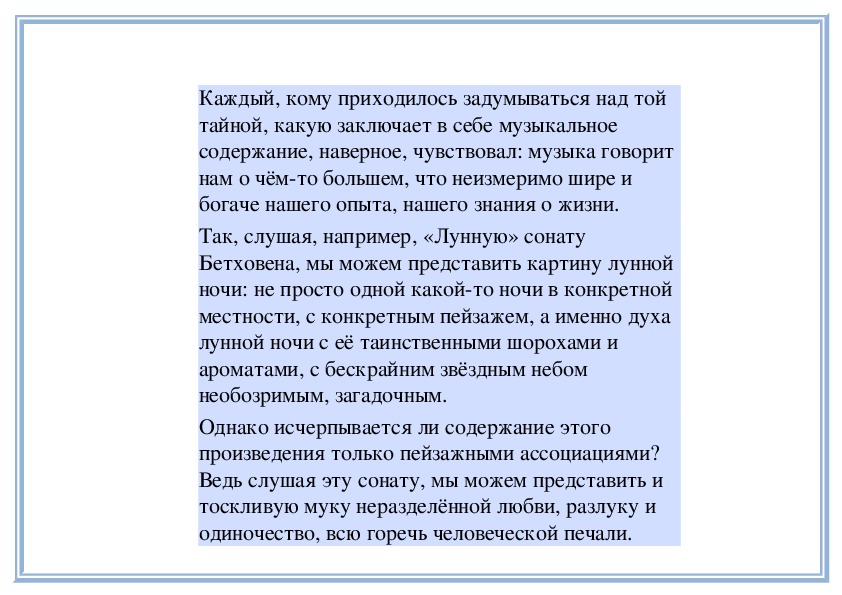 Каждый, кому приходилось задумываться над той тайной, какую заключает в себе музыкальное содержание, наверное, чувствовал: музыка говорит нам о чём-то большем, что неизмеримо шире и богаче нашего опыта, нашего знания о жизни.

Так, слушая, например, «Лунную» сонату Бетховена, мы можем представить картину лунной ночи: не просто одной какой-то ночи в конкретной местности, с конкретным пейзажем, а именно духа лунной ночи с её таинственными шорохами и ароматами, с бескрайним звёздным небом необозримым, загадочным.

Однако исчерпывается ли содержание этого произведения только пейзажными ассоциациями? Ведь слушая эту сонату, мы можем представить и тоскливую муку неразделённой любви, разлуку и одиночество, всю горечь человеческой печали.